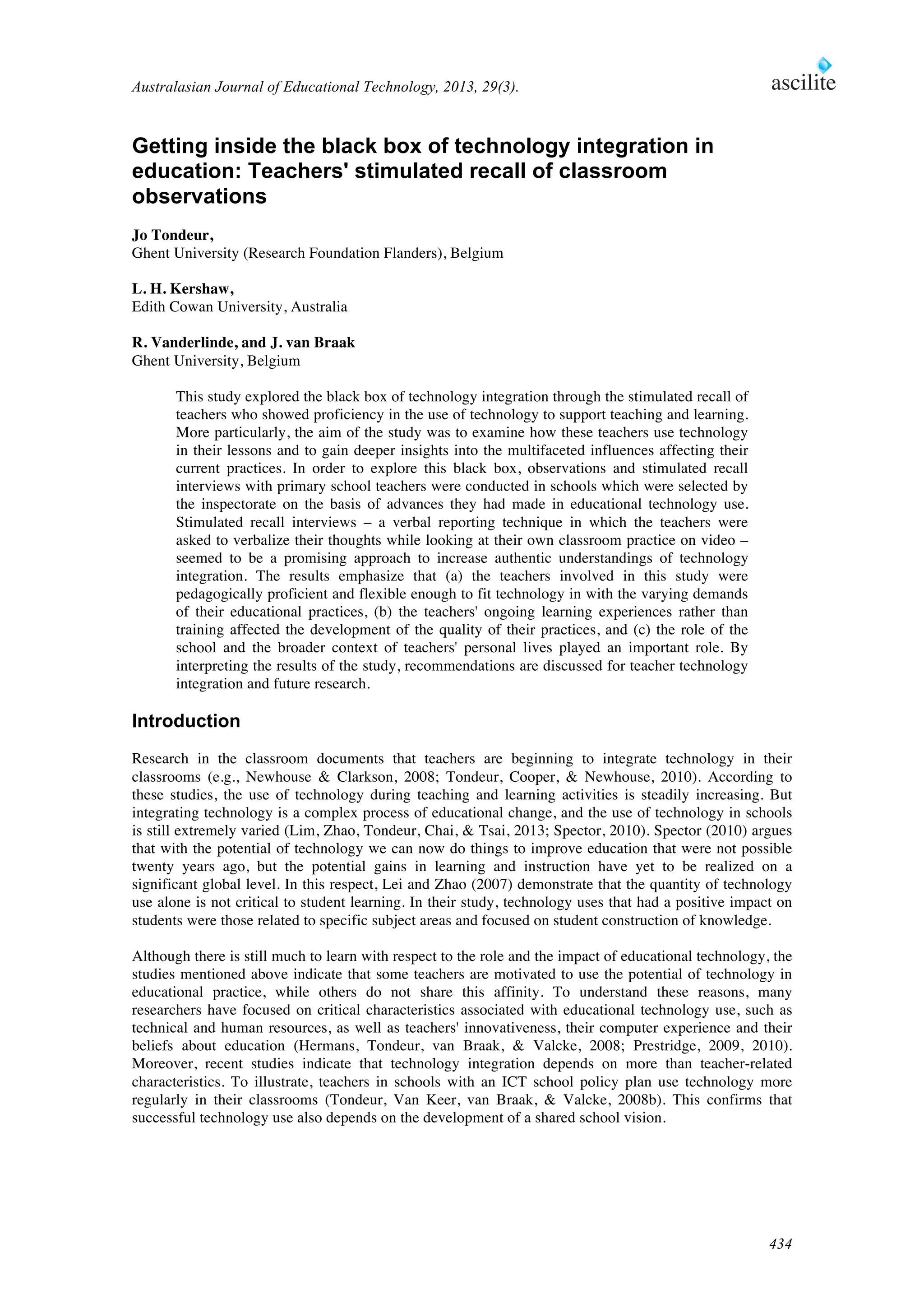 Australasian Journal of Educational Technology, 2013, 29(3).

ascilite

Getting inside the black box of technology integration in education: Teachers' stimulated recall of classroom observations

Jo Tondeur,
Ghent University (Research Foundation Flanders), Belgium

L. H. Kershaw,
Edith Cowan University, Australia

R. Vanderlinde, and J. van Braak
Ghent University, Belgium

This study explored the black box of technology integration through the stimulated recall of teachers who showed proficiency in the use of technology to support teaching and learning. More particularly, the aim of the study was to examine how these teachers use technology in their lessons and to gain deeper insights into the multifaceted influences affecting their current practices. In order to explore this black box, observations and stimulated recall interviews with primary school teachers were conducted in schools which were selected by the inspectorate on the basis of advances they had made in educational technology use. Stimulated recall interviews – a verbal reporting technique in which the teachers were asked to verbalize their thoughts while looking at their own classroom practice on video – seemed to be a promising approach to increase authentic understandings of technology integration. The results emphasize that (a) the teachers involved in this study were pedagogically proficient and flexible enough to fit technology in with the varying demands of their educational practices, (b) the teachers' ongoing learning experiences rather than training affected the development of the quality of their practices, and (c) the role of the school and the broader context of teachers' personal lives played an important role. By interpreting the results of the study, recommendations are discussed for teacher technology integration and future research.

Introduction

Research in the classroom documents that teachers are beginning to integrate technology in their classrooms (e.g., Newhouse & Clarkson, 2008; Tondeur, Cooper, & Newhouse, 2010). According to these studies, the use of technology during teaching and learning activities is steadily increasing. But integrating technology is a complex process of educational change, and the use of technology in schools is still extremely varied (Lim, Zhao, Tondeur, Chai, & Tsai, 2013; Spector, 2010). Spector (2010) argues that with the potential of technology we can now do things to improve education that were not possible twenty years ago, but the potential gains in learning and instruction have yet to be realized on a significant global level. In this respect, Lei and Zhao (2007) demonstrate that the quantity of technology use alone is not critical to student learning. In their study, technology uses that had a positive impact on students were those related to specific subject areas and focused on student construction of knowledge.

Although there is still much to learn with respect to the role and the impact of educational technology, the studies mentioned above indicate that some teachers are motivated to use the potential of technology in educational practice, while others do not share this affinity. To understand these reasons, many researchers have focused on critical characteristics associated with educational technology use, such as technical and human resources, as well as teachers' innovativeness, their computer experience and their beliefs about education (Hermans, Tondeur, van Braak, & Valcke, 2008; Prestridge, 2009, 2010). Moreover, recent studies indicate that technology integration depends on more than teacher-related characteristics. To illustrate, teachers in schools with an ICT school policy plan use technology more regularly in their classrooms (Tondeur, Van Keer, van Braak, & Valcke, 2008b). This confirms that successful technology use also depends on the development of a shared school vision.

434